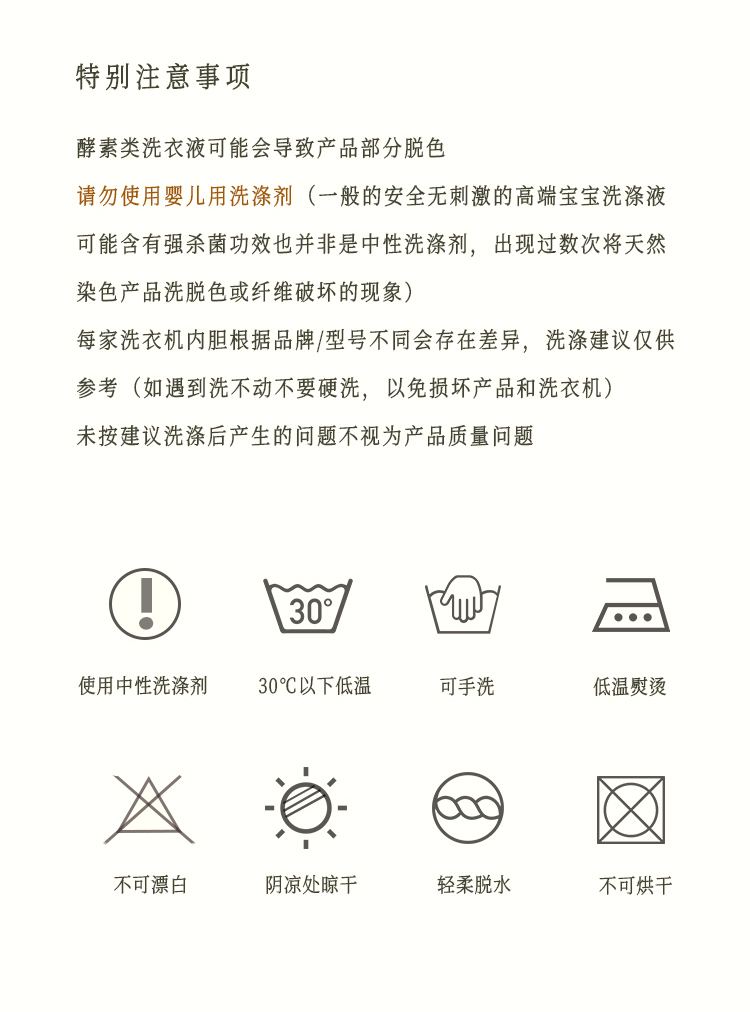 特别注意事项

酵素类洗衣液可能会导致产品部分脱色

请勿使用婴儿用洗涤剂（一般的安全无刺激的高端宝宝洗涤液可能含有强杀菌功效也并非是中性洗涤剂，出现过数次将天然染色产品洗脱色或纤维破坏的现象）

每家洗衣机内胆根据品牌/型号不同会存在差异，洗涤建议仅供参考（如遇到洗不动不要硬洗，以免损坏产品和洗衣机）

未按建议洗涤后产生的问题不视为产品质量问题

30°

使用中性洗涤剂

30℃以下低温

可手洗

低温熨烫

不可漂白

阴凉处晾干

轻柔脱水

不可烘干